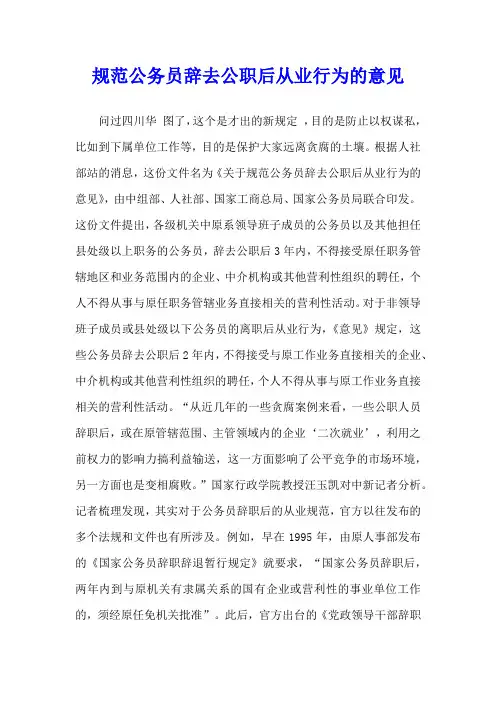 规范公务员辞去公职后从业行为的意见

问过四川华 图了，这个是才出的新规定 ，目的是防止以权谋私，比如到下属单位工作等，目的是保护大家远离贪腐的土壤。根据人社部站的消息，这份文件名为《关于规范公务员辞去公职后从业行为的意见》，由中组部、人社部、国家工商总局、国家公务员局联合印发。这份文件提出，各级机关中原系领导班子成员的公务员以及其他担任县处级以上职务的公务员，辞去公职后 3 年内，不得接受原任职务管辖地区和业务范围内的企业、中介机构或其他营利性组织的聘任，个人不得从事与原任职务管辖业务直接相关的营利性活动。对于非领导班子成员或县处级以下公务员的离职后从业行为，《意见》规定，这些公务员辞去公职后 2 年内，不得接受与原工作业务直接相关的企业、中介机构或其他营利性组织的聘任，个人不得从事与原工作业务直接相关的营利性活动。“从近几年的一些贪腐案例来看，一些公职人员辞职后，或在原管辖范围、主管领域内的企业‘二次就业’，利用之前权力的影响力搞利益输送，这一方面影响了公平竞争的市场环境，另一方面也是变相腐败。”国家行政学院教授汪玉凯对中新记者分析。记者梳理发现，其实对于公务员辞职后的从业规范，官方以往发布的多个法规和文件也有所涉及。例如，早在 1995 年，由原人事部发布的《国家公务员辞职辞退暂行规定》就要求，“国家公务员辞职后，两年内到与原机关有隶属关系的国有企业或营利性的事业单位工作的，须经原任免机关批准”。此后，官方出台的《党政领导干部辞职